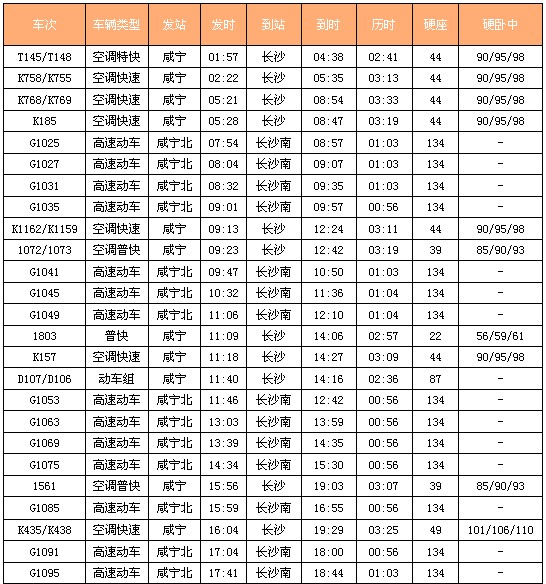 | 车次 | 车辆类型 | 发站 | 发时 | 到站 | 到时 | 历时 | 硬座 | 硬卧中 |
|---|---|---|---|---|---|---|---|---|
| T145/T148 | 空调特快 | 咸宁 | 01:57 | 长沙 | 04:38 | 02:41 | 44 | 90/95/98 |
| K758/K755 | 空调快速 | 咸宁 | 02:22 | 长沙 | 05:35 | 03:13 | 44 | 90/95/98 |
| K768/K769 | 空调快速 | 咸宁 | 05:21 | 长沙 | 08:54 | 03:33 | 44 | 90/95/98 |
| K185 | 空调快速 | 咸宁 | 05:28 | 长沙 | 08:47 | 03:19 | 44 | 90/95/98 |
| G1025 | 高速动车 | 咸宁北 | 07:54 | 长沙南 | 08:57 | 01:03 | 134 | - |
| G1027 | 高速动车 | 咸宁北 | 08:04 | 长沙南 | 09:07 | 01:03 | 134 | - |
| G1031 | 高速动车 | 咸宁北 | 08:32 | 长沙南 | 09:35 | 01:03 | 134 | - |
| G1035 | 高速动车 | 咸宁北 | 09:01 | 长沙南 | 09:57 | 00:56 | 134 | - |
| K1162/K1159 | 空调快速 | 咸宁 | 09:13 | 长沙 | 12:24 | 03:11 | 44 | 90/95/98 |
| 1072/1073 | 空调普快 | 咸宁 | 09:23 | 长沙 | 12:42 | 03:19 | 39 | 85/90/93 |
| G1041 | 高速动车 | 咸宁北 | 09:47 | 长沙南 | 10:50 | 01:03 | 134 | - |
| G1045 | 高速动车 | 咸宁北 | 10:32 | 长沙南 | 11:36 | 01:04 | 134 | - |
| G1049 | 高速动车 | 咸宁北 | 11:06 | 长沙南 | 12:10 | 01:04 | 134 | - |
| 1803 | 普快 | 咸宁 | 11:09 | 长沙 | 14:06 | 02:57 | 22 | 56/59/61 |
| K157 | 空调快速 | 咸宁 | 11:18 | 长沙 | 14:27 | 03:09 | 44 | 90/95/98 |
| D107/D106 | 动车组 | 咸宁 | 11:40 | 长沙 | 14:16 | 02:36 | 87 | - |
| G1053 | 高速动车 | 咸宁北 | 11:46 | 长沙南 | 12:42 | 00:56 | 134 | - |
| G1063 | 高速动车 | 咸宁北 | 13:03 | 长沙南 | 13:59 | 00:56 | 134 | - |
| G1069 | 高速动车 | 咸宁北 | 13:39 | 长沙南 | 14:35 | 00:56 | 134 | - |
| G1075 | 高速动车 | 咸宁北 | 14:34 | 长沙南 | 15:30 | 00:56 | 134 | - |
| 1561 | 空调普快 | 咸宁 | 15:56 | 长沙 | 19:03 | 03:07 | 39 | 85/90/93 |
| G1085 | 高速动车 | 咸宁北 | 15:59 | 长沙南 | 16:55 | 00:56 | 134 | - |
| K435/K438 | 空调快速 | 咸宁 | 16:04 | 长沙 | 19:29 | 03:25 | 49 | 101/106/110 |
| G1091 | 高速动车 | 咸宁北 | 17:04 | 长沙南 | 18:00 | 00:56 | 134 | - |
| G1095 | 高速动车 | 咸宁北 | 17:41 | 长沙南 | 18:44 | 01:03 | 134 | - |